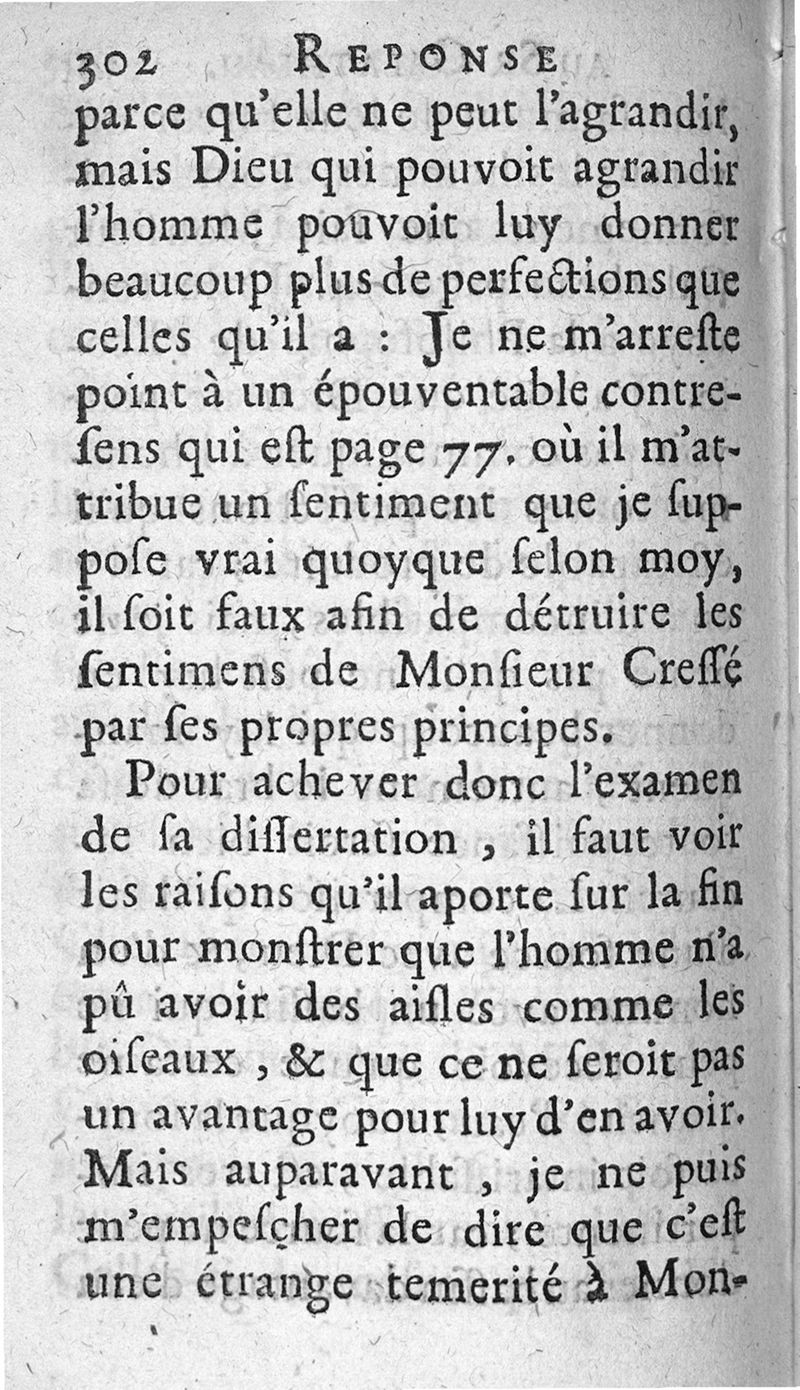 302 REPONSE

parce qu'elle ne peut l'agrandir, mais Dieu qui pouvoit agrandir l'homme pouvoit luy donner beaucoup plus de perfections que celles qu'il a : Je ne m'arreste point à un épouventable contresens qui est page 77. où il m'attribue un sentiment que je suppose vrai quoyque selon moy, il soit faux afin de détruire les sentimens de Monsieur Cressé par ses propres principes.

Pour achever donc l'examen de sa dissertation, il faut voir les raisons qu'il aporte sur la fin pour monstrer que l'homme n'a pû avoir des aisles comme les oiseaux, & que ce ne seroit pas un avantage pour luy d'en avoir. Mais auparavant, je ne puis m'empescher de dire que c'est une étrange temerité à Mon-